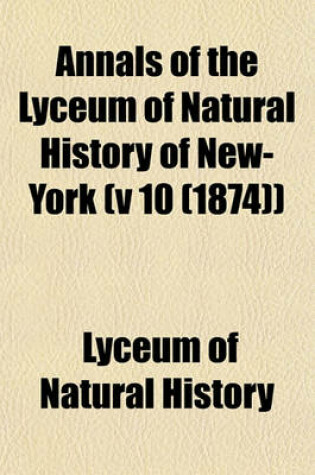 Annals of the Lyceum of Natural History of New-York (v 10 (1874))

Lyceum of Natural History